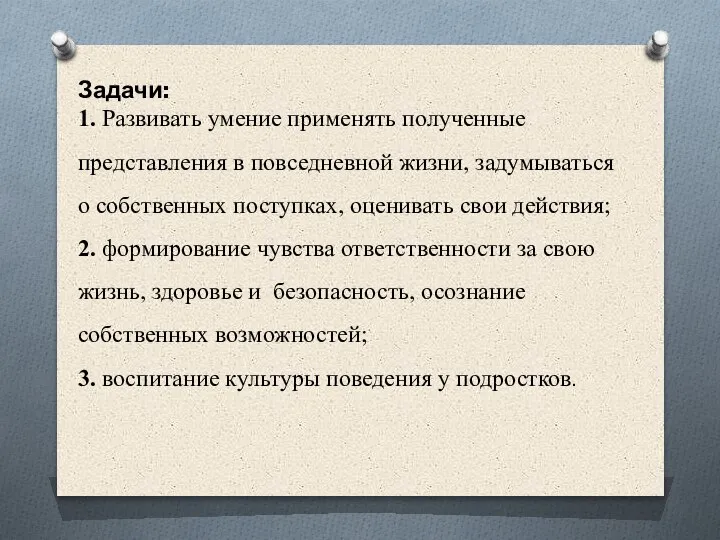 Задачи:
1. Развивать умение применять полученные представления в повседневной жизни, задумываться о собственных поступках, оценивать свои действия;
2. формирование чувства ответственности за свою жизнь, здоровье и  безопасность, осознание собственных возможностей;
3. воспитание культуры поведения у подростков.